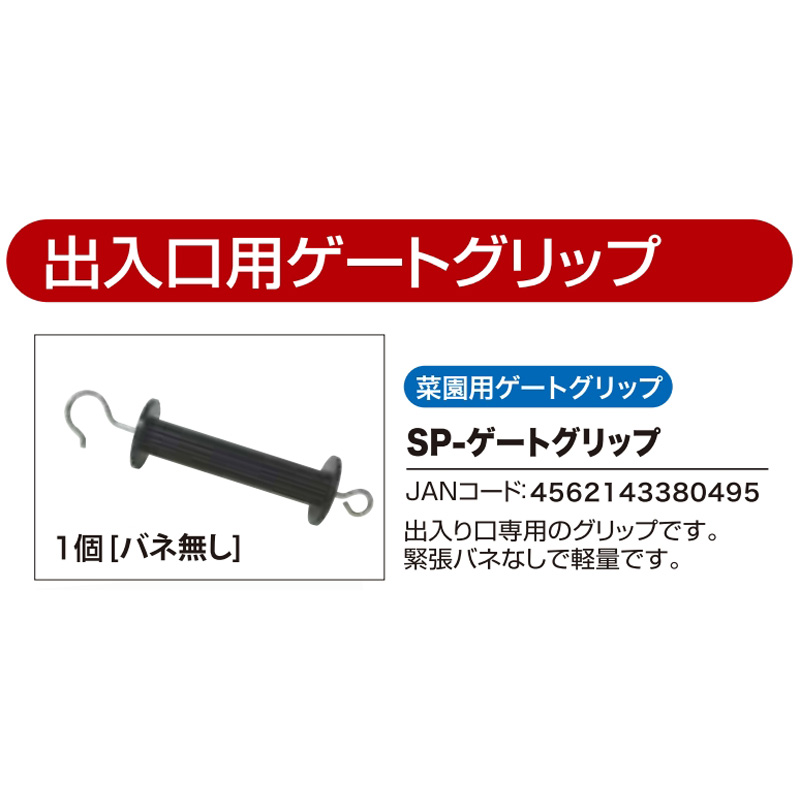 出入口用ゲートグリップ

1個 [バネ無し]

菜園用ゲートグリップ

SP-ゲートグリップ

JANコード: 4562143380495

出入り口専用のグリップです。
緊張バネなしで軽量です。